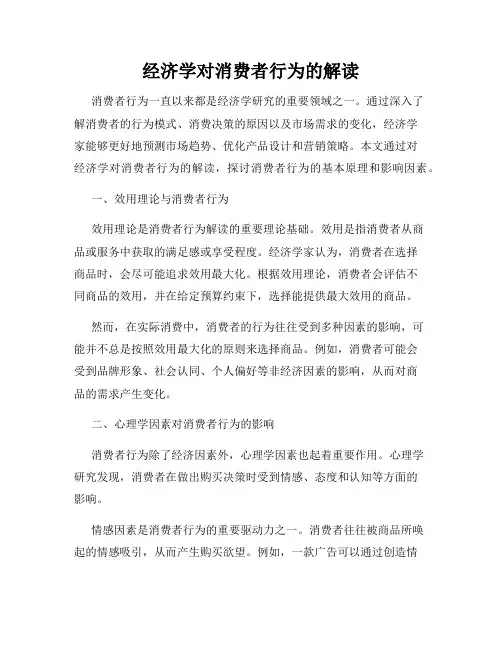 经济学对消费者行为的解读

消费者行为一直以来都是经济学研究的重要领域之一。通过深入了解消费者的行为模式、消费决策的原因以及市场需求的变化，经济学家能够更好地预测市场趋势、优化产品设计和营销策略。本文通过对经济学对消费者行为的解读，探讨消费者行为的基本原理和影响因素。

一、效用理论与消费者行为

效用理论是消费者行为解读的重要理论基础。效用是指消费者从商品或服务中获取的满足感或享受程度。经济学家认为，消费者在选择商品时，会尽可能追求效用最大化。根据效用理论，消费者会评估不同商品的效用，并在给定预算约束下，选择能提供最大效用的商品。

然而，在实际消费中，消费者的行为往往受到多种因素的影响，可能并不总是按照效用最大化的原则来选择商品。例如，消费者可能会受到品牌形象、社会认同、个人偏好等非经济因素的影响，从而对商品的需求产生变化。

二、心理学因素对消费者行为的影响

消费者行为除了经济因素外，心理学因素也起着重要作用。心理学研究发现，消费者在做出购买决策时受到情感、态度和认知等方面的影响。

情感因素是消费者行为的重要驱动力之一。消费者往往被商品所唤起的情感吸引，从而产生购买欲望。例如，一款广告可以通过创造情